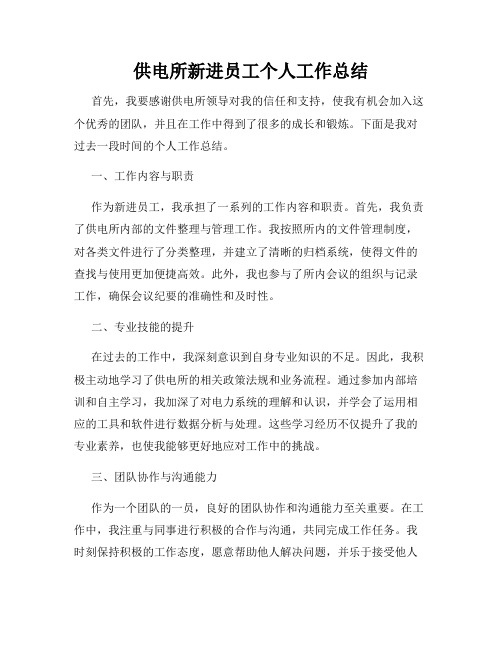 供电所新进员工个人工作总结

首先，我要感谢供电所领导对我的信任和支持，使我有机会加入这个优秀的团队，并且在工作中得到了很多的成长和锻炼。下面是我对过去一段时间的个人工作总结。

一、工作内容与职责

作为新进员工，我承担了一系列的工作内容和职责。首先，我负责了供电所内部的文件整理与管理工作。我按照所内的文件管理制度，对各类文件进行了分类整理，并建立了清晰的归档系统，使得文件的查找与使用更加便捷高效。此外，我也参与了所内会议的组织与记录工作，确保会议纪要的准确性和及时性。

二、专业技能的提升

在过去的工作中，我深刻意识到自身专业知识的不足。因此，我积极主动地学习了供电所的相关政策法规和业务流程。通过参加内部培训和自主学习，我加深了对电力系统的理解和认识，并学会了运用相应的工具和软件进行数据分析与处理。这些学习经历不仅提升了我的专业素养，也使我能够更好地应对工作中的挑战。

三、团队协作与沟通能力

作为一个团队的一员，良好的团队协作和沟通能力至关重要。在工作中，我注重与同事进行积极的合作与沟通，共同完成工作任务。我时刻保持积极的工作态度，愿意帮助他人解决问题，并乐于接受他人